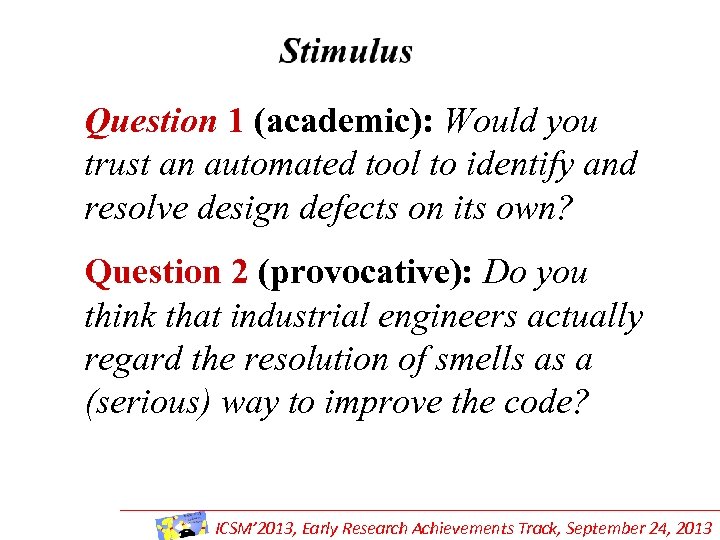 Stimulus

Question 1 (academic): Would you trust an automated tool to identify and resolve design defects on its own?

Question 2 (provocative): Do you think that industrial engineers actually regard the resolution of smells as a (serious) way to improve the code?

ICSM'2013, Early Research Achievements Track, September 24, 2013